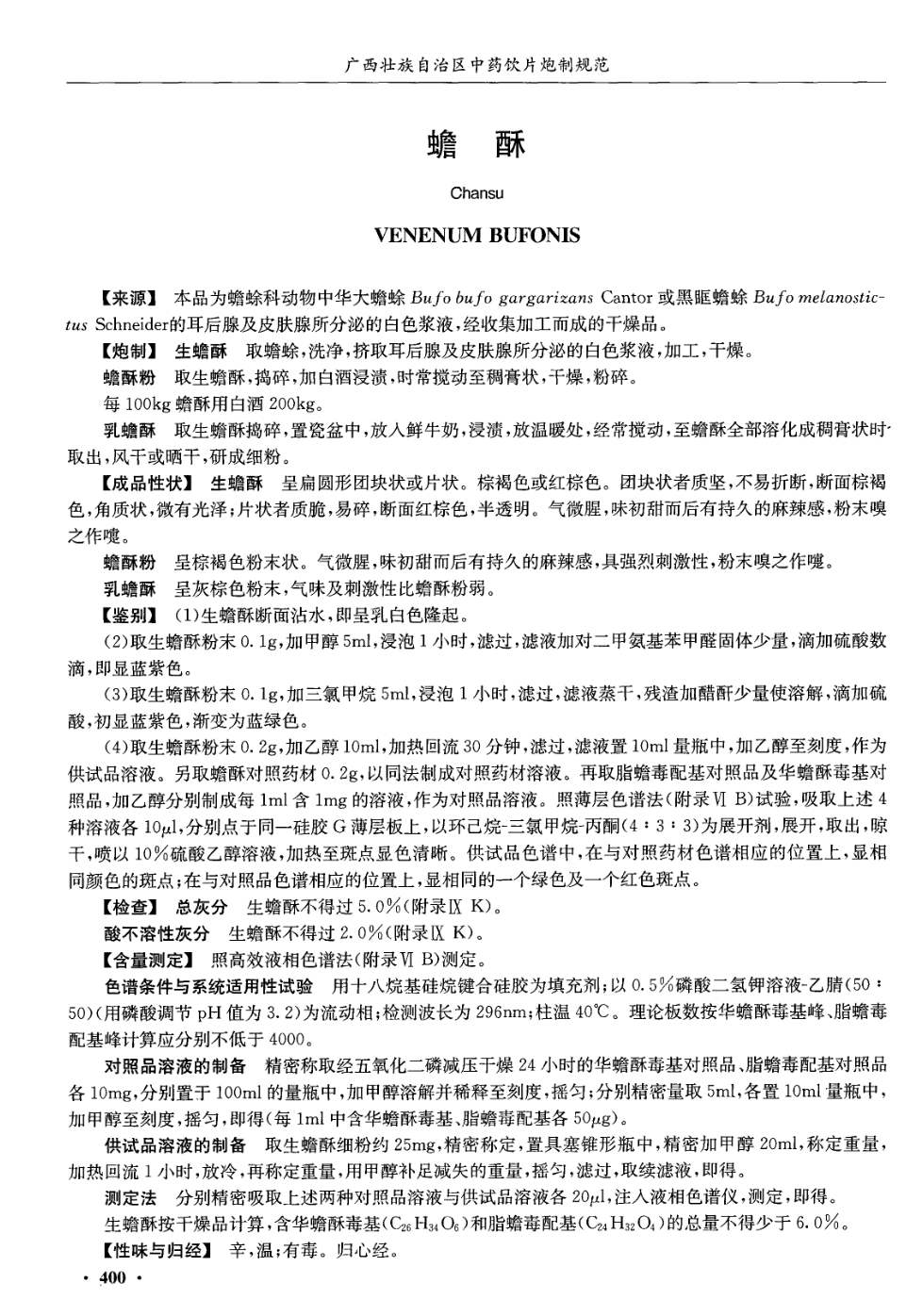 广西壮族自治区中药饮片炮制规范

蟾　酥

Chansu

VENENUM BUFONIS

【来源】 本品为蟾蜍科动物中华大蟾蜍 Bufo bufo gargarizans Cantor 或黑眶蟾蜍 Bufo melanostictus Schneider的耳后腺及皮肤腺所分泌的白色浆液，经收集加工而成的干燥品。

【炮制】 生蟾酥 取蟾蜍，洗净，挤取耳后腺及皮肤腺所分泌的白色浆液，加工，干燥。

蟾酥粉 取生蟾酥，捣碎，加白酒浸渍，时常搅动至稠膏状，干燥，粉碎。

每 100kg 蟾酥用白酒 200kg。

乳蟾酥 取生蟾酥捣碎，置瓷盆中，放入鲜牛奶，浸渍，放温暖处，经常搅动，至蟾酥全部溶化成稠膏状时取出，风干或晒干，研成细粉。

【成品性状】 生蟾酥 呈扁圆形团块状或片状。棕褐色或红棕色。团块状者质坚，不易折断，断面棕褐色，角质状，微有光泽；片状者质脆，易碎，断面红棕色，半透明。气微腥，味初甜而后有持久的麻辣感，粉末嗅之作嚏。

蟾酥粉 呈棕褐色粉末状。气微腥，味初甜而后有持久的麻辣感，具强烈刺激性，粉末嗅之作嚏。

乳蟾酥 呈灰棕色粉末，气味及刺激性比蟾酥粉弱。

【鉴别】 (1)生蟾酥断面沾水，即呈乳白色隆起。

(2)取生蟾酥粉末 0.1g，加甲醇 5ml，浸泡 1 小时，滤过，滤液加对二甲氨基苯甲醛固体少量，滴加硫酸数滴，即显蓝紫色。

(3)取生蟾酥粉末 0.1g，加三氯甲烷 5ml，浸泡 1 小时，滤过，滤液蒸干，残渣加醋酐少量使溶解，滴加硫酸，初显蓝紫色，渐变为蓝绿色。

(4)取生蟾酥粉末 0.2g，加乙醇 10ml，加热回流 30 分钟，滤过，滤液置 10ml 量瓶中，加乙醇至刻度，作为供试品溶液。另取蟾酥对照药材 0.2g，以同法制成对照药材溶液。再取脂蟾毒配基对照品及华蟾酥毒基对照品，加乙醇分别制成每 1ml 含 1mg 的溶液，作为对照品溶液。照薄层色谱法(附录Ⅵ B)试验，吸取上述 4 种溶液各 10$\mu$l，分别点于同一硅胶 G 薄层板上，以环己烷-三氯甲烷-丙酮(4：3：3)为展开剂，展开，取出，晾干，喷以 10%硫酸乙醇溶液，加热至斑点显色清晰。供试品色谱中，在与对照药材色谱相应的位置上，显相同颜色的斑点；在与对照品色谱相应的位置上，显相同的一个绿色及一个红色斑点。

【检查】 总灰分 生蟾酥不得过 5.0%(附录Ⅸ K)。

酸不溶性灰分 生蟾酥不得过 2.0%(附录Ⅸ K)。

【含量测定】 照高效液相色谱法(附录Ⅵ B)测定。

色谱条件与系统适用性试验 用十八烷基硅烷键合硅胶为填充剂；以 0.5%磷酸二氢钾溶液-乙腈(50：50)(用磷酸调节 pH 值为 3.2)为流动相；检测波长为 296nm；柱温 40℃。理论板数按华蟾酥毒基峰、脂蟾毒配基峰计算应分别不低于 4000。

对照品溶液的制备 精密称取经五氧化二磷减压干燥 24 小时的华蟾酥毒基对照品、脂蟾毒配基对照品各 10mg，分别置于 100ml 的量瓶中，加甲醇溶解并稀释至刻度，摇匀；分别精密量取 5ml，各置 10ml 量瓶中，加甲醇至刻度，摇匀，即得(每 1ml 中含华蟾酥毒基、脂蟾毒配基各 50$\mu$g)。

供试品溶液的制备 取生蟾酥细粉约 25mg，精密称定，置具塞锥形瓶中，精密加甲醇 20ml，称定重量，加热回流 1 小时，放冷，再称定重量，用甲醇补足减失的重量，摇匀，滤过，取续滤液，即得。

测定法 分别精密吸取上述两种对照品溶液与供试品溶液各 20$\mu$l，注入液相色谱仪，测定，即得。

生蟾酥按干燥品计算，含华蟾酥毒基($C_{26}H_{34}O_6$)和脂蟾毒配基($C_{24}H_{32}O_4$)的总量不得少于 6.0%。

【性味与归经】 辛，温；有毒。归心经。

· 400 ·